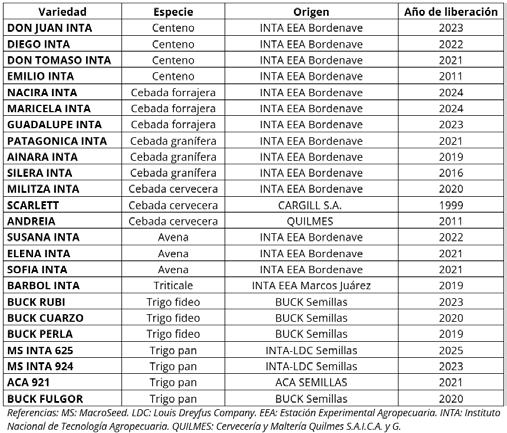 | Variedad | Especie | Origen | Año de liberación |
|---|---|---|---|
| DON JUAN INTA | Centeno | INTA EEA Bordenave | 2023 |
| DIEGO INTA | Centeno | INTA EEA Bordenave | 2022 |
| DON TOMASO INTA | Centeno | INTA EEA Bordenave | 2021 |
| EMILIO INTA | Centeno | INTA EEA Bordenave | 2011 |
| NACIRA INTA | Cebada forrajera | INTA EEA Bordenave | 2024 |
| MARICELA INTA | Cebada forrajera | INTA EEA Bordenave | 2024 |
| GUADALUPE INTA | Cebada forrajera | INTA EEA Bordenave | 2023 |
| PATAGONICA INTA | Cebada granífera | INTA EEA Bordenave | 2021 |
| AINARA INTA | Cebada granífera | INTA EEA Bordenave | 2019 |
| SILERA INTA | Cebada granífera | INTA EEA Bordenave | 2016 |
| MILITZA INTA | Cebada cervecera | INTA EEA Bordenave | 2020 |
| SCARLETT | Cebada cervecera | CARGILL S.A. | 1999 |
| ANDREIA | Cebada cervecera | QUILMES | 2011 |
| SUSANA INTA | Avena | INTA EEA Bordenave | 2022 |
| ELENA INTA | Avena | INTA EEA Bordenave | 2021 |
| SOFIA INTA | Avena | INTA EEA Bordenave | 2021 |
| BARBOL INTA | Triticale | INTA EEA Marcos Juárez | 2019 |
| BUCK RUBI | Trigo fideo | BUCK Semillas | 2023 |
| BUCK CUARZO | Trigo fideo | BUCK Semillas | 2020 |
| BUCK PERLA | Trigo fideo | BUCK Semillas | 2019 |
| MS INTA 625 | Trigo pan | INTA-LDC Semillas | 2025 |
| MS INTA 924 | Trigo pan | INTA-LDC Semillas | 2023 |
| ACA 921 | Trigo pan | ACA SEMILLAS | 2021 |
| BUCK FULGOR | Trigo pan | BUCK Semillas | 2020 |

Referencias: MS: MacroSeed. LDC: Louis Dreyfus Company. EEA: Estación Experimental Agropecuaria. INTA: Instituto Nacional de Tecnología Agropecuaria. QUILMES: Cervecería y Maltería Quilmes S.A.I.C.A. y G.